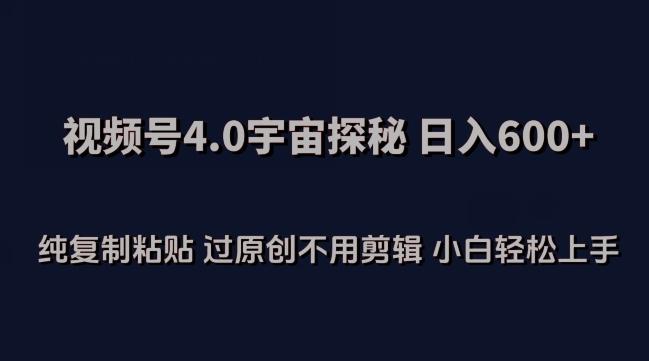 视频号4.0宇宙探秘 日入600+

纯复制粘贴 过原创不用剪辑 小白轻松上手